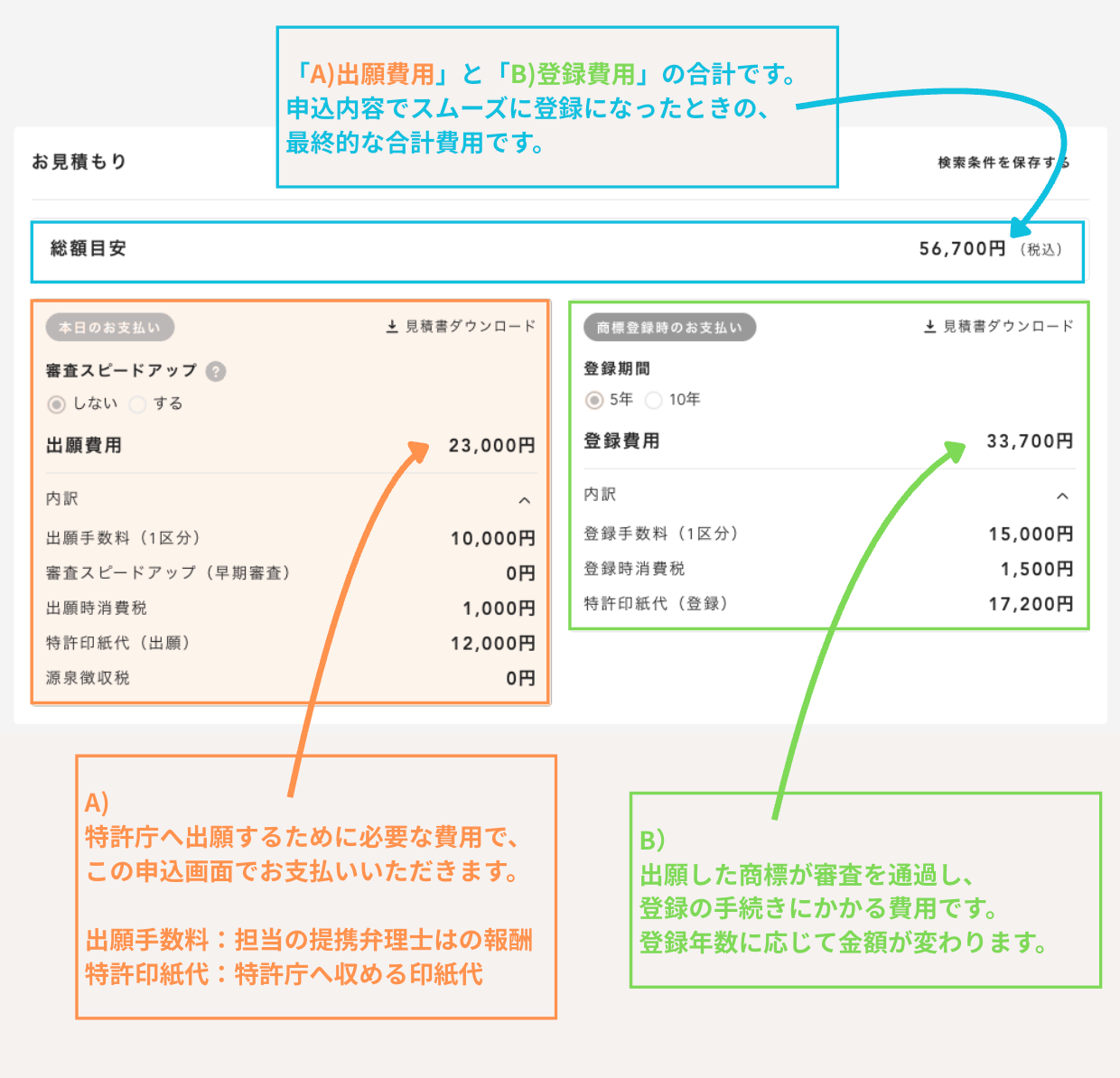 「A)出願費用」と「B)登録費用」の合計です。
申込内容でスムーズに登録になったときの、
最終的な合計費用です。

お見積もり

検索条件を保存する

総額目安

56,700円（税込）

本日のお支払い

見積書ダウンロード

審査スピードアップ ?

しない　する

出願費用　23,000円

内訳

出願手数料（1区分）　10,000円

審査スピードアップ（早期審査）　0円

出願時消費税　1,000円

特許印紙代（出願）　12,000円

源泉徴収税　0円

商標登録時のお支払い

見積書ダウンロード

登録期間

5年　10年

登録費用　33,700円

内訳

登録手数料（1区分）　15,000円

登録時消費税　1,500円

特許印紙代（登録）　17,200円

A)
特許庁へ出願するために必要な費用で、
この申込画面でお支払いいただきます。

出願手数料：担当の提携弁理士はの報酬
特許印紙代：特許庁へ収める印紙代

B)
出願した商標が審査を通過し、
登録の手続きにかかる費用です。
登録年数に応じて金額が変わります。